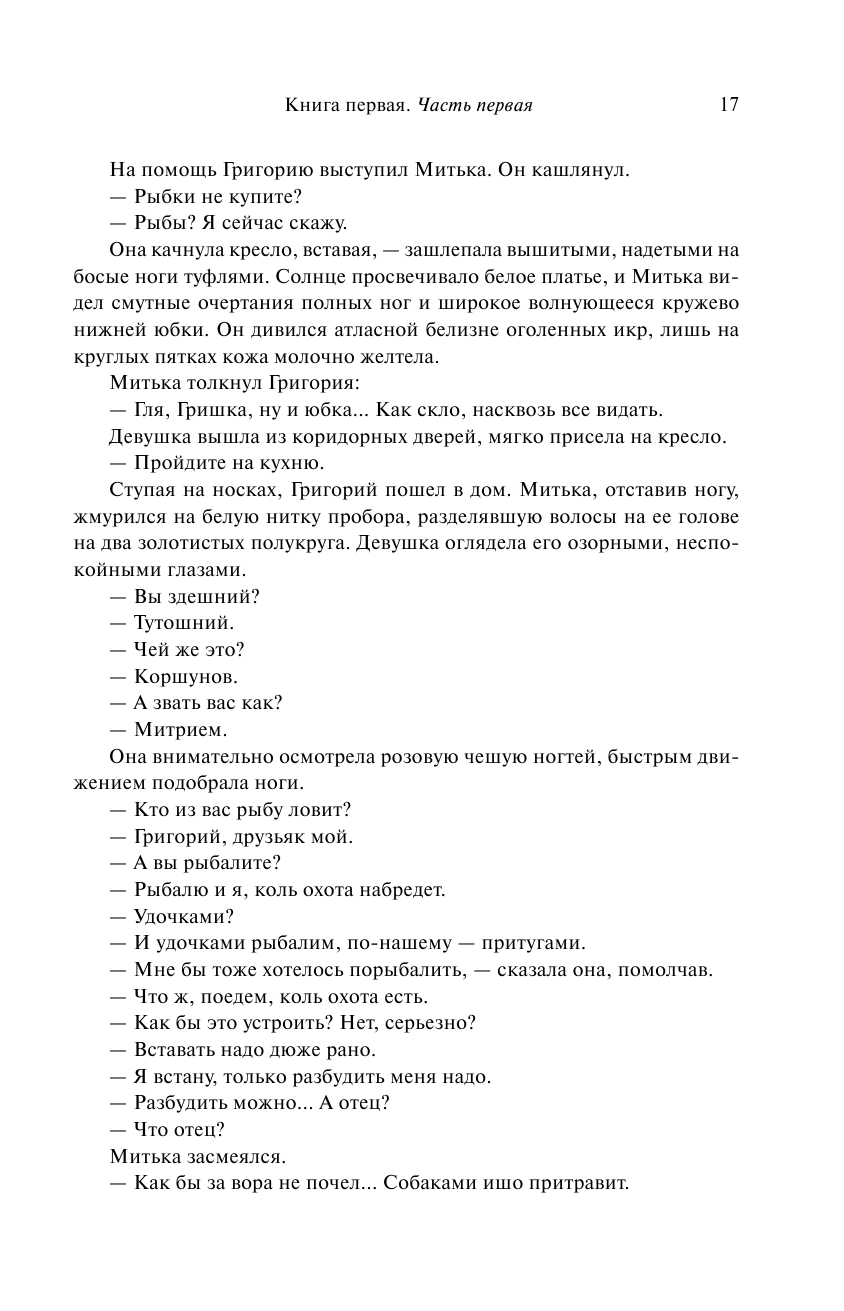 Книга первая. Часть первая 17

На помощь Григорию выступил Митька. Он кашлянул.

— Рыбки не купите?

— Рыбы? Я сейчас скажу.

Она качнула кресло, вставая, — зашлепала вышитыми, надетыми на босые ноги туфлями. Солнце просвечивало белое платье, и Митька видел смутные очертания полных ног и широкое волнующееся кружево нижней юбки. Он дивился атласной белизне оголенных икр, лишь на круглых пятках кожа молочно желтела.

Митька толкнул Григория:

— Гля, Гришка, ну и юбка... Как скло, насквозь все видать.

Девушка вышла из коридорных дверей, мягко присела на кресло.

— Пройдите на кухню.

Ступая на носках, Григорий пошел в дом. Митька, отставив ногу, жмурился на белую нитку пробора, разделявшую волосы на ее голове на два золотистых полукруга. Девушка оглядела его озорными, неспокойными глазами.

— Вы здешний?

— Тутошний.

— Чей же это?

— Коршунов.

— А звать вас как?

— Митрием.

Она внимательно осмотрела розовую чешую ногтей, быстрым движением подобрала ноги.

— Кто из вас рыбу ловит?

— Григорий, друзьяк мой.

— А вы рыбалите?

— Рыбалю и я, коль охота набредет.

— Удочками?

— И удочками рыбалим, по-нашему — притугами.

— Мне бы тоже хотелось порыбалить, — сказала она, помолчав.

— Что ж, поедем, коль охота есть.

— Как бы это устроить? Нет, серьезно?

— Вставать надо дюже рано.

— Я встану, только разбудить меня надо.

— Разбудить можно... А отец?

— Что отец?

Митька засмеялся.

— Как бы за вора не почел... Собаками ишо притравит.